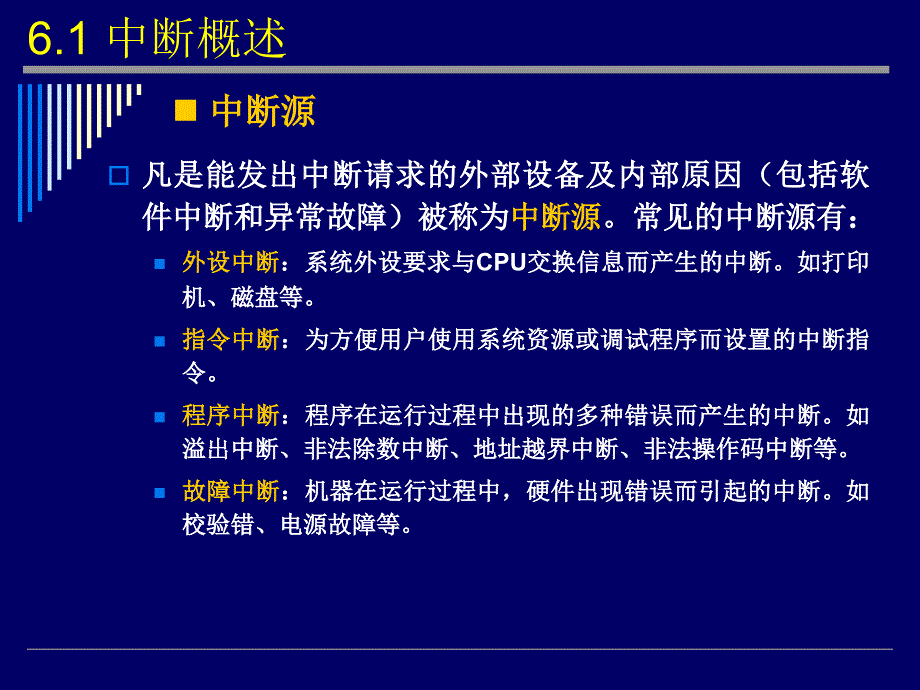 6.1 中断概述

中断源

凡是能发出中断请求的外部设备及内部原因（包括软件中断和异常故障）被称为中断源。常见的中断源有：

外设中断：系统外设要求与CPU交换信息而产生的中断。如打印机、磁盘等。

指令中断：为方便用户使用系统资源或调试程序而设置的中断指令。

程序中断：程序在运行过程中出现的多种错误而产生的中断。如溢出中断、非法除数中断、地址越界中断、非法操作码中断等。

故障中断：机器在运行过程中，硬件出现错误而引起的中断。如校验错、电源故障等。